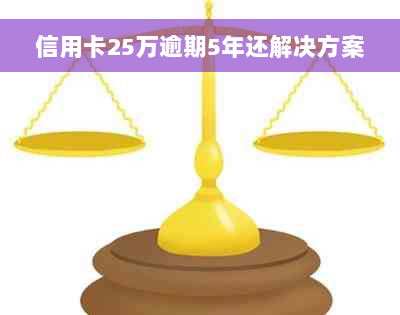 信用卡25万逾期5年还解决方案